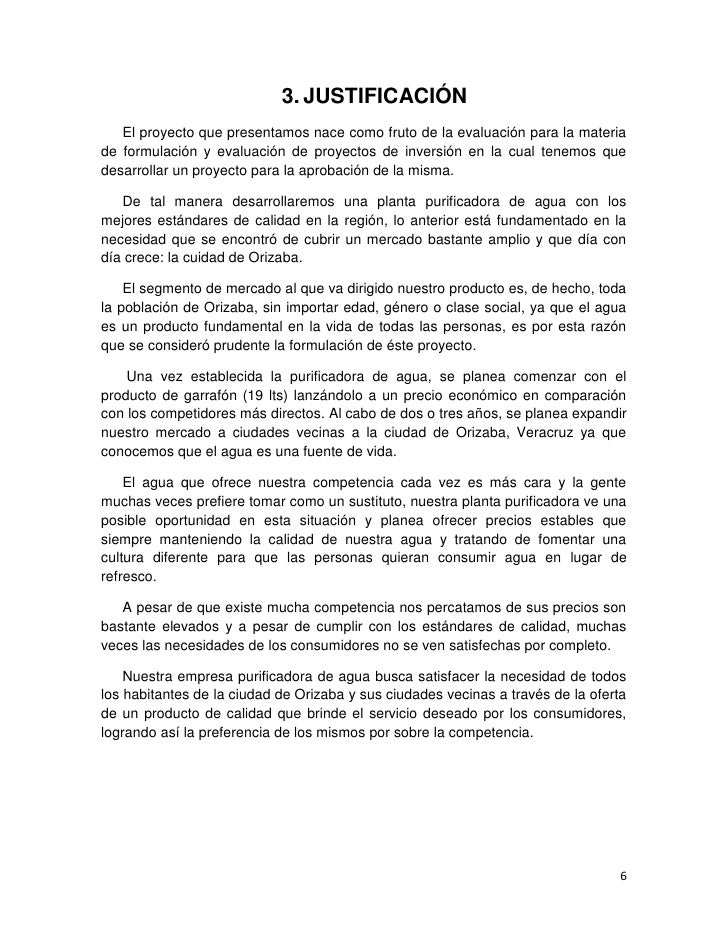 3. JUSTIFICACIÓN

El proyecto que presentamos nace como fruto de la evaluación para la materia de formulación y evaluación de proyectos de inversión en la cual tenemos que desarrollar un proyecto para la aprobación de la misma.

De tal manera desarrollaremos una planta purificadora de agua con los mejores estándares de calidad en la región, lo anterior está fundamentado en la necesidad que se encontró de cubrir un mercado bastante amplio y que día con día crece: la cuidad de Orizaba.

El segmento de mercado al que va dirigido nuestro producto es, de hecho, toda la población de Orizaba, sin importar edad, género o clase social, ya que el agua es un producto fundamental en la vida de todas las personas, es por esta razón que se consideró prudente la formulación de éste proyecto.

Una vez establecida la purificadora de agua, se planea comenzar con el producto de garrafón (19 lts) lanzándolo a un precio económico en comparación con los competidores más directos. Al cabo de dos o tres años, se planea expandir nuestro mercado a ciudades vecinas a la ciudad de Orizaba, Veracruz ya que conocemos que el agua es una fuente de vida.

El agua que ofrece nuestra competencia cada vez es más cara y la gente muchas veces prefiere tomar como un sustituto, nuestra planta purificadora ve una posible oportunidad en esta situación y planea ofrecer precios estables que siempre manteniendo la calidad de nuestra agua y tratando de fomentar una cultura diferente para que las personas quieran consumir agua en lugar de refresco.

A pesar de que existe mucha competencia nos percatamos de sus precios son bastante elevados y a pesar de cumplir con los estándares de calidad, muchas veces las necesidades de los consumidores no se ven satisfechas por completo.

Nuestra empresa purificadora de agua busca satisfacer la necesidad de todos los habitantes de la ciudad de Orizaba y sus ciudades vecinas a través de la oferta de un producto de calidad que brinde el servicio deseado por los consumidores, logrando así la preferencia de los mismos por sobre la competencia.

6